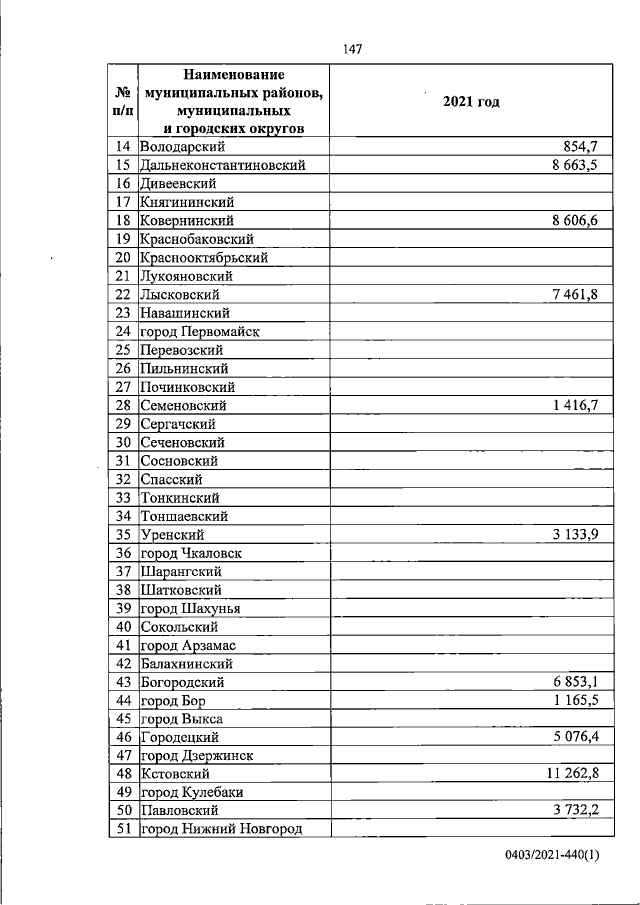 147

| № п/п | Наименование муниципальных районов, муниципальных и городских округов | 2021 год |
|---|---|---|
| 14 | Володарский | 854,7 |
| 15 | Дальнеконстантиновский | 8 663,5 |
| 16 | Дивеевский | |
| 17 | Княгининский | |
| 18 | Ковернинский | 8 606,6 |
| 19 | Краснобаковский | |
| 20 | Краснооктябрьский | |
| 21 | Лукояновский | |
| 22 | Лысковский | 7 461,8 |
| 23 | Навашинский | |
| 24 | город Первомайск | |
| 25 | Перевозский | |
| 26 | Пильнинский | |
| 27 | Починковский | |
| 28 | Семеновский | 1 416,7 |
| 29 | Сергачский | |
| 30 | Сеченовский | |
| 31 | Сосновский | |
| 32 | Спасский | |
| 33 | Тонкинский | |
| 34 | Тоншаевский | |
| 35 | Уренский | 3 133,9 |
| 36 | город Чкаловск | |
| 37 | Шарангский | |
| 38 | Шатковский | |
| 39 | город Шахунья | |
| 40 | Сокольский | |
| 41 | город Арзамас | |
| 42 | Балахнинский | |
| 43 | Богородский | 6 853,1 |
| 44 | город Бор | 1 165,5 |
| 45 | город Выкса | |
| 46 | Городецкий | 5 076,4 |
| 47 | город Дзержинск | |
| 48 | Кстовский | 11 262,8 |
| 49 | город Кулебаки | |
| 50 | Павловский | 3 732,2 |
| 51 | город Нижний Новгород | |

0403/2021-440(1)